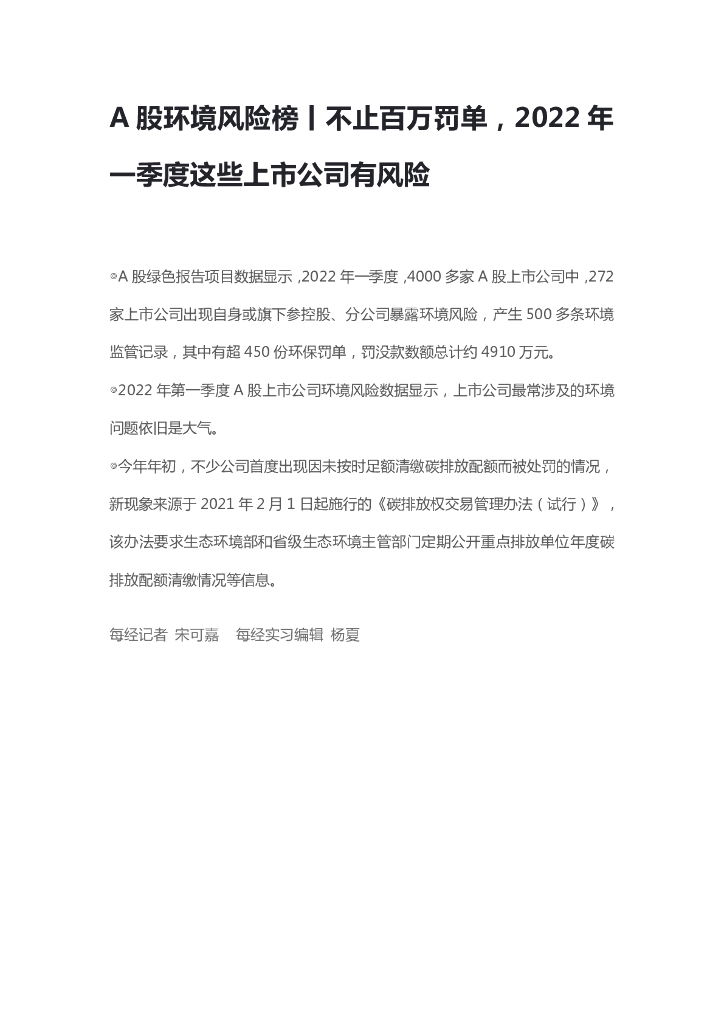 A 股环境风险榜丨不止百万罚单，2022 年一季度这些上市公司有风险

◎A 股绿色报告项目数据显示，2022 年一季度，4000 多家 A 股上市公司中，272 家上市公司出现自身或旗下参控股、分公司暴露环境风险，产生 500 多条环境监管记录，其中有超 450 份环保罚单，罚没款数额总计约 4910 万元。

◎2022 年第一季度 A 股上市公司环境风险数据显示，上市公司最常涉及的环境问题依旧是大气。

◎今年年初，不少公司首度出现因未按时足额清缴碳排放配额而被处罚的情况，新现象来源于 2021 年 2 月 1 日起施行的《碳排放权交易管理办法（试行）》，该办法要求生态环境部和省级生态环境主管部门定期公开重点排放单位年度碳排放配额清缴情况等信息。

每经记者 宋可嘉 每经实习编辑 杨夏